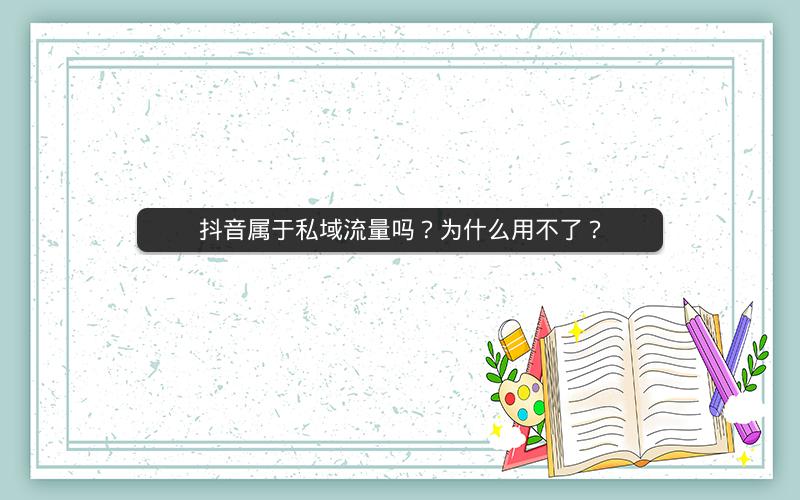 抖音属于私域流量吗？为什么用不了？